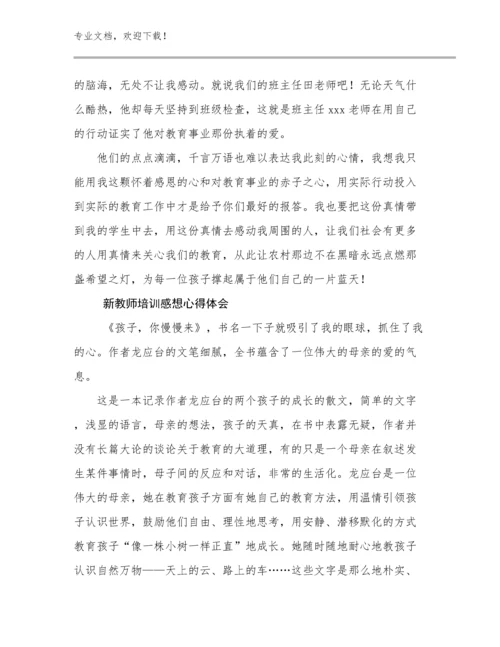 专业文档，欢迎下载！

的脑海，无处不让我感动。就说我们的班主任田老师吧！无论天气什么酷热，他却每天坚持到班级检查，这就是班主任 xxx 老师在用自己的行动证实了他对教育事业那份执着的爱。

他们的点点滴滴，千言万语也难以表达我此刻的心情，我想我只能用我这颗怀着感恩的心和对教育事业的赤子之心，用实际行动投入到实际的教育工作中才是给予你们最好的报答。我也要把这份真情带到我的学生中去，用这份真情去感动我周围的人，让我们社会有更多的人用真情来关心我们的教育，从此让农村那边不在黑暗永远点燃那盏希望之灯，为每一位孩子撑起属于他们自己的一片蓝天！

新教师培训感想心得体会

《孩子，你慢慢来》，书名一下子就吸引了我的眼球，抓住了我的心。作者龙应台的文笔细腻，全书蕴含了一位伟大的母亲的爱的气息。

这是一本记录作者龙应台的两个孩子的成长的散文，简单的文字，浅显的语言，母亲的想法，孩子的天真，在书中表露无疑，作者并没有长篇大论的谈论关于教育的大道理，有的只是一个母亲在叙述发生某件事情时，母子间的反应和对话，非常的生活化。龙应台是一位伟大的母亲，她在教育孩子方面有她自己的教育方法，用温情引领孩子认识世界，鼓励他们自由、理性地思考，用安静、潜移默化的方式教育孩子“像一株小树一样正直”地成长。她随时随地耐心地教孩子认识自然万物——天上的云、路上的车……这些文字是那么地朴实、